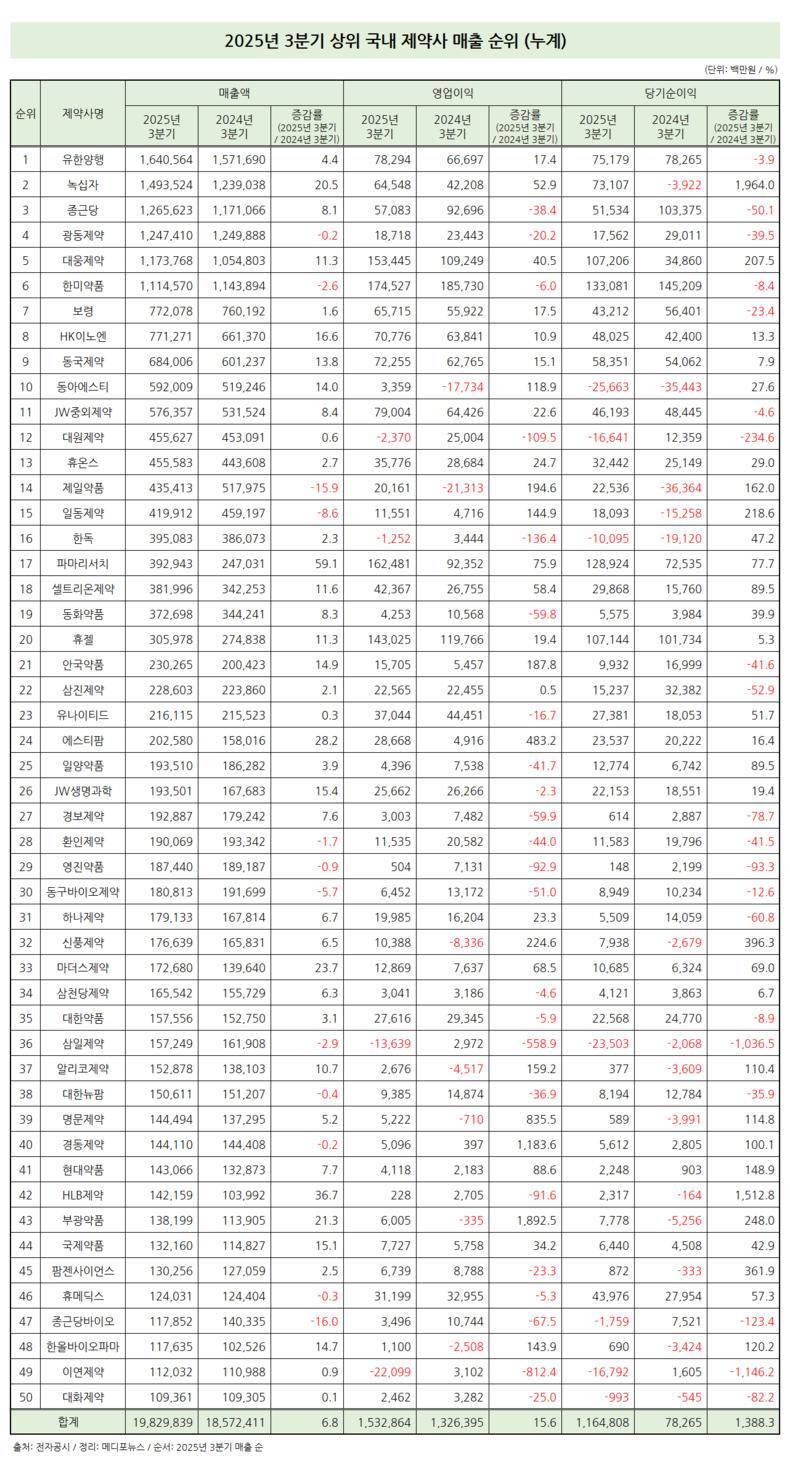 2025년 3분기 상위 국내 제약사 매출 순위 (누계)

(단위: 백만원 / %)

| 순위 | 제약사명 | 매출액 2025년 3분기 | 매출액 2024년 3분기 | 매출액 증감률 (2025년 3분기 / 2024년 3분기) | 영업이익 2025년 3분기 | 영업이익 2024년 3분기 | 영업이익 증감률 (2025년 3분기 / 2024년 3분기) | 당기순이익 2025년 3분기 | 당기순이익 2024년 3분기 | 당기순이익 증감률 (2025년 3분기 / 2024년 3분기) |
|---|---|---|---|---|---|---|---|---|---|---|
| 1 | 유한양행 | 1,640,564 | 1,571,690 | 4.4 | 78,294 | 66,697 | 17.4 | 75,179 | 78,265 | -3.9 |
| 2 | 녹십자 | 1,493,524 | 1,239,038 | 20.5 | 64,548 | 42,208 | 52.9 | 73,107 | -3,922 | 1,964.0 |
| 3 | 종근당 | 1,265,623 | 1,171,066 | 8.1 | 57,083 | 92,696 | -38.4 | 51,534 | 103,375 | -50.1 |
| 4 | 광동제약 | 1,247,410 | 1,249,888 | -0.2 | 18,718 | 23,443 | -20.2 | 17,562 | 29,011 | -39.5 |
| 5 | 대웅제약 | 1,173,768 | 1,054,803 | 11.3 | 153,445 | 109,249 | 40.5 | 107,206 | 34,860 | 207.5 |
| 6 | 한미약품 | 1,114,570 | 1,143,894 | -2.6 | 174,527 | 185,730 | -6.0 | 133,081 | 145,209 | -8.4 |
| 7 | 보령 | 772,078 | 760,192 | 1.6 | 65,715 | 55,922 | 17.5 | 43,212 | 56,401 | -23.4 |
| 8 | HK이노엔 | 771,271 | 661,370 | 16.6 | 70,776 | 63,841 | 10.9 | 48,025 | 42,400 | 13.3 |
| 9 | 동국제약 | 684,006 | 601,237 | 13.8 | 72,255 | 62,765 | 15.1 | 58,351 | 54,062 | 7.9 |
| 10 | 동아에스티 | 592,009 | 519,246 | 14.0 | 3,359 | -17,734 | 118.9 | -25,663 | -35,443 | 27.6 |
| 11 | JW중외제약 | 576,357 | 531,524 | 8.4 | 79,004 | 64,426 | 22.6 | 46,193 | 48,445 | -4.6 |
| 12 | 대원제약 | 455,627 | 453,091 | 0.6 | -2,370 | 25,004 | -109.5 | -16,641 | 12,359 | -234.6 |
| 13 | 휴온스 | 455,583 | 443,608 | 2.7 | 35,776 | 28,684 | 24.7 | 32,442 | 25,149 | 29.0 |
| 14 | 제일약품 | 435,413 | 517,975 | -15.9 | 20,161 | -21,313 | 194.6 | 22,536 | -36,364 | 162.0 |
| 15 | 일동제약 | 419,912 | 459,197 | -8.6 | 11,551 | 4,716 | 144.9 | 18,093 | -15,258 | 218.6 |
| 16 | 한독 | 395,083 | 386,073 | 2.3 | -1,252 | 3,444 | -136.4 | -10,095 | -19,120 | 47.2 |
| 17 | 파마리서치 | 392,943 | 247,031 | 59.1 | 162,481 | 92,352 | 75.9 | 128,924 | 72,535 | 77.7 |
| 18 | 셀트리온제약 | 381,996 | 342,253 | 11.6 | 42,367 | 26,755 | 58.4 | 29,868 | 15,760 | 89.5 |
| 19 | 동화약품 | 372,698 | 344,241 | 8.3 | 4,253 | 10,568 | -59.8 | 5,575 | 3,984 | 39.9 |
| 20 | 휴젤 | 305,978 | 274,838 | 11.3 | 143,025 | 119,766 | 19.4 | 107,144 | 101,734 | 5.3 |
| 21 | 안국약품 | 230,265 | 200,423 | 14.9 | 15,705 | 5,457 | 187.8 | 9,932 | 16,999 | -41.6 |
| 22 | 삼진제약 | 228,603 | 223,860 | 2.1 | 22,565 | 22,455 | 0.5 | 15,237 | 32,382 | -52.9 |
| 23 | 유나이티드 | 216,115 | 215,523 | 0.3 | 37,044 | 44,451 | -16.7 | 27,381 | 18,053 | 51.7 |
| 24 | 에스티팜 | 202,580 | 158,016 | 28.2 | 28,668 | 4,916 | 483.2 | 23,537 | 20,222 | 16.4 |
| 25 | 일양약품 | 193,510 | 186,282 | 3.9 | 4,396 | 7,538 | -41.7 | 12,774 | 6,742 | 89.5 |
| 26 | JW생명과학 | 193,501 | 167,683 | 15.4 | 25,662 | 26,266 | -2.3 | 22,153 | 18,551 | 19.4 |
| 27 | 경보제약 | 192,887 | 179,242 | 7.6 | 3,003 | 7,482 | -59.9 | 614 | 2,887 | -78.7 |
| 28 | 환인제약 | 190,069 | 193,342 | -1.7 | 11,535 | 20,582 | -44.0 | 11,583 | 19,796 | -41.5 |
| 29 | 영진약품 | 187,440 | 189,187 | -0.9 | 504 | 7,131 | -92.9 | 148 | 2,199 | -93.3 |
| 30 | 동구바이오제약 | 180,813 | 191,699 | -5.7 | 6,452 | 13,172 | -51.0 | 8,949 | 10,234 | -12.6 |
| 31 | 하나제약 | 179,133 | 167,814 | 6.7 | 19,985 | 16,204 | 23.3 | 5,509 | 14,059 | -60.8 |
| 32 | 신풍제약 | 176,639 | 165,831 | 6.5 | 10,388 | -8,336 | 224.6 | 7,938 | -2,679 | 396.3 |
| 33 | 마더스제약 | 172,680 | 139,640 | 23.7 | 12,869 | 7,637 | 68.5 | 10,685 | 6,324 | 69.0 |
| 34 | 삼천당제약 | 165,542 | 155,729 | 6.3 | 3,041 | 3,186 | -4.6 | 4,121 | 3,863 | 6.7 |
| 35 | 대한약품 | 157,556 | 152,750 | 3.1 | 27,616 | 29,345 | -5.9 | 22,568 | 24,770 | -8.9 |
| 36 | 삼일제약 | 157,249 | 161,908 | -2.9 | -13,639 | 2,972 | -558.9 | -23,503 | -2,068 | -1,036.5 |
| 37 | 알리코제약 | 152,878 | 138,103 | 10.7 | 2,676 | -4,517 | 159.2 | 377 | -3,609 | 110.4 |
| 38 | 대한뉴팜 | 150,611 | 151,207 | -0.4 | 9,385 | 14,874 | -36.9 | 8,194 | 12,784 | -35.9 |
| 39 | 명문제약 | 144,494 | 137,295 | 5.2 | 5,222 | -710 | 835.5 | 589 | -3,991 | 114.8 |
| 40 | 경동제약 | 144,110 | 144,408 | -0.2 | 5,096 | 397 | 1,183.6 | 5,612 | 2,805 | 100.1 |
| 41 | 현대약품 | 143,066 | 132,873 | 7.7 | 4,118 | 2,183 | 88.6 | 2,248 | 903 | 148.9 |
| 42 | HLB제약 | 142,159 | 103,992 | 36.7 | 228 | 2,705 | -91.6 | 2,317 | -164 | 1,512.8 |
| 43 | 부광약품 | 138,199 | 113,905 | 21.3 | 6,005 | -335 | 1,892.5 | 7,778 | -5,256 | 248.0 |
| 44 | 국제약품 | 132,160 | 114,827 | 15.1 | 7,727 | 5,758 | 34.2 | 6,440 | 4,508 | 42.9 |
| 45 | 팜젠사이언스 | 130,256 | 127,059 | 2.5 | 6,739 | 8,788 | -23.3 | 872 | -333 | 361.9 |
| 46 | 휴메딕스 | 124,031 | 124,404 | -0.3 | 31,199 | 32,955 | -5.3 | 43,976 | 27,954 | 57.3 |
| 47 | 종근당바이오 | 117,852 | 140,335 | -16.0 | 3,496 | 10,744 | -67.5 | -1,759 | 7,521 | -123.4 |
| 48 | 한올바이오파마 | 117,635 | 102,526 | 14.7 | 1,100 | -2,508 | 143.9 | 690 | -3,424 | 120.2 |
| 49 | 이연제약 | 112,032 | 110,988 | 0.9 | -22,099 | 3,102 | -812.4 | -16,792 | 1,605 | -1,146.2 |
| 50 | 대화제약 | 109,361 | 109,305 | 0.1 | 2,462 | 3,282 | -25.0 | -993 | -545 | -82.2 |
| 합계 | | 19,829,839 | 18,572,411 | 6.8 | 1,532,864 | 1,326,395 | 15.6 | 1,164,808 | 78,265 | 1,388.3 |

출처: 전자공시 / 정리: 메디포뉴스 / 순서: 2025년 3분기 매출 순